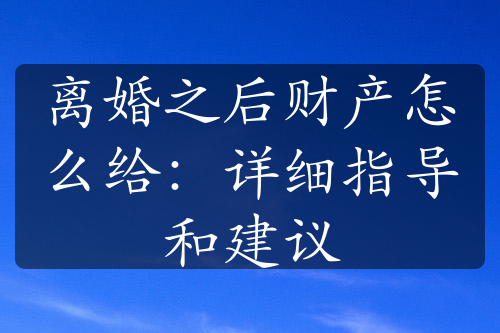 离婚之后财产怎么给：详细指导和建议